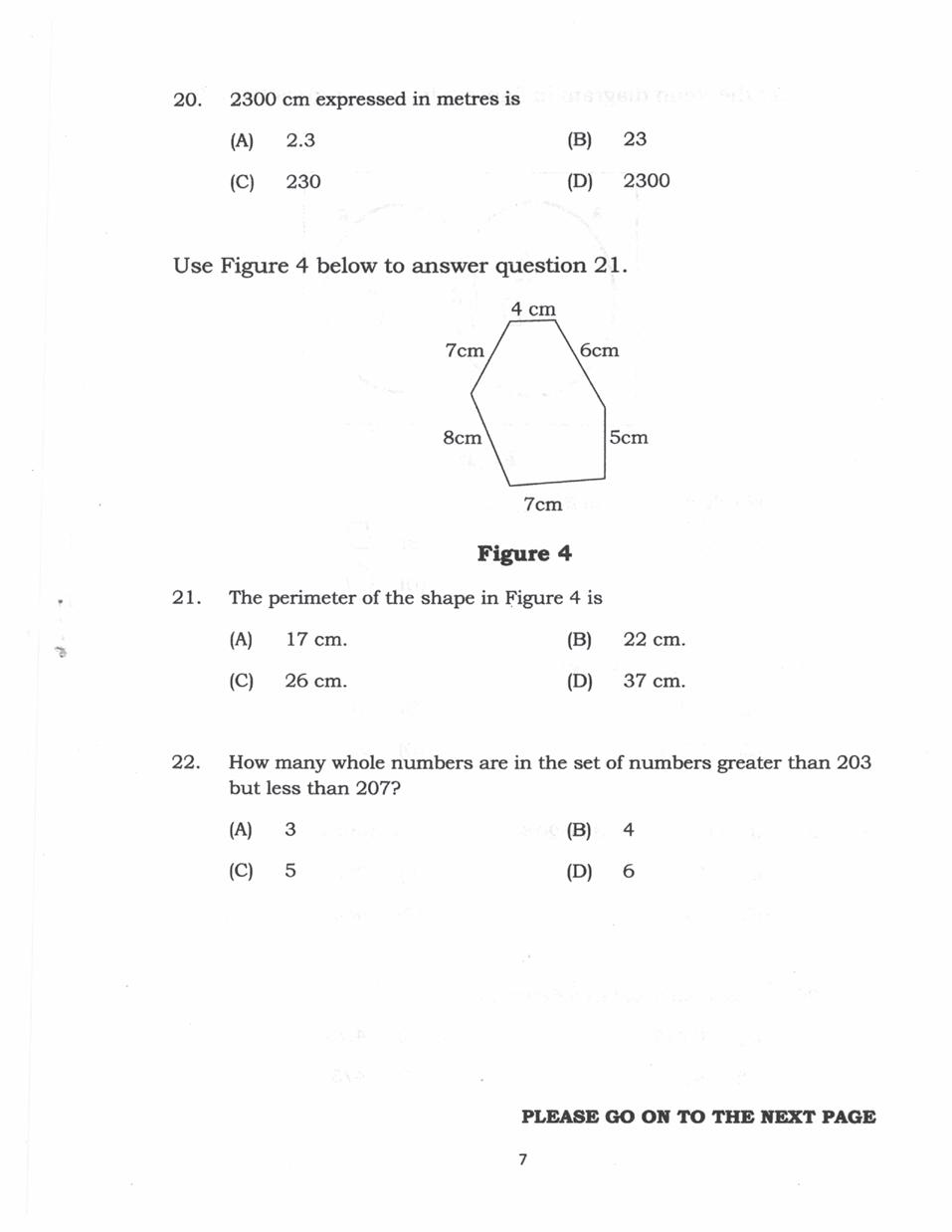 20. 2300 cm expressed in metres is

(A) 2.3
(B) 23
(C) 230
(D) 2300

Use Figure 4 below to answer question 21.

4 cm
7cm
6cm
8cm
5cm
7cm

Figure 4

21. The perimeter of the shape in Figure 4 is

(A) 17 cm.
(B) 22 cm.
(C) 26 cm.
(D) 37 cm.

22. How many whole numbers are in the set of numbers greater than 203 but less than 207?

(A) 3
(B) 4
(C) 5
(D) 6

PLEASE GO ON TO THE NEXT PAGE

7